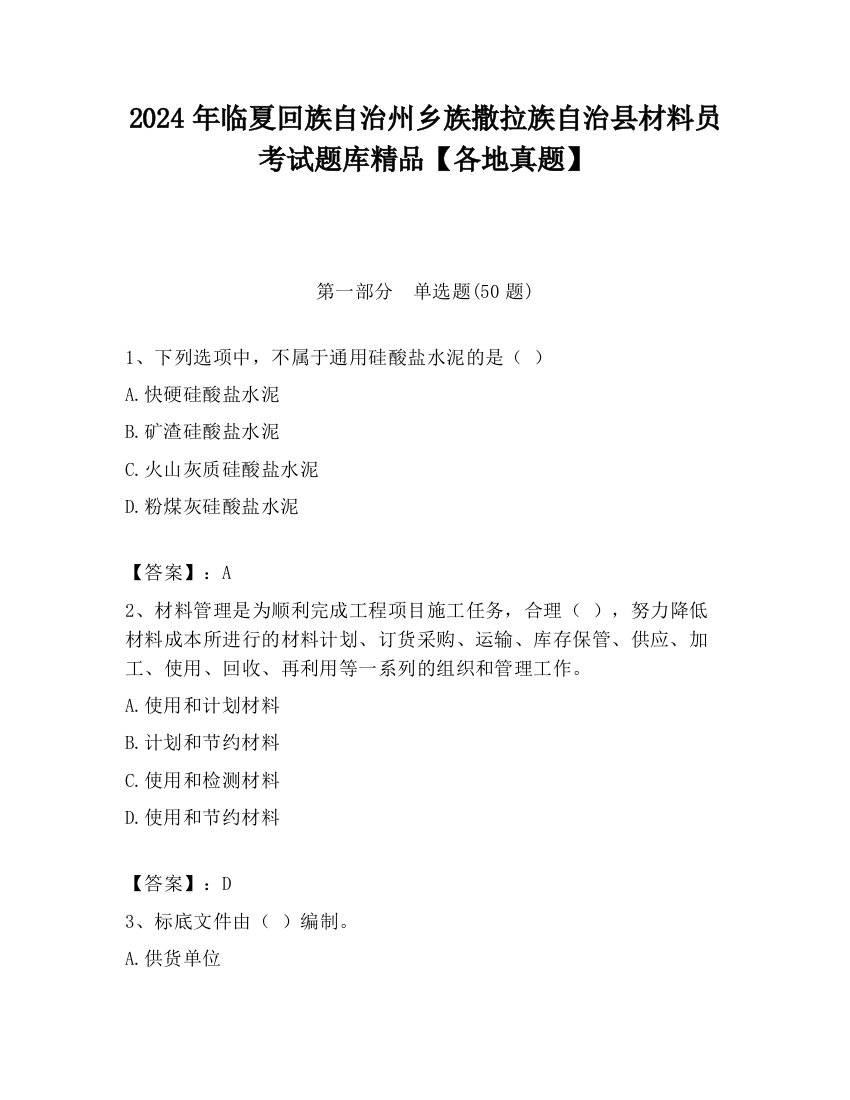 2024 年临夏回族自治州乡族撒拉族自治县材料员考试题库精品【各地真题】

第一部分　单选题(50 题)

1、下列选项中，不属于通用硅酸盐水泥的是（ ）

A.快硬硅酸盐水泥

B.矿渣硅酸盐水泥

C.火山灰质硅酸盐水泥

D.粉煤灰硅酸盐水泥

【答案】：A

2、材料管理是为顺利完成工程项目施工任务，合理（ ），努力降低材料成本所进行的材料计划、订货采购、运输、库存保管、供应、加工、使用、回收、再利用等一系列的组织和管理工作。

A.使用和计划材料

B.计划和节约材料

C.使用和检测材料

D.使用和节约材料

【答案】：D

3、标底文件由（ ）编制。

A.供货单位